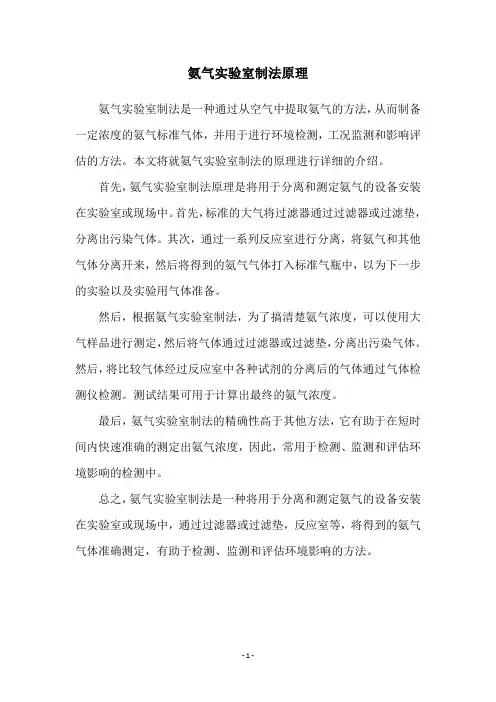 氨气实验室制法原理

氨气实验室制法是一种通过从空气中提取氨气的方法，从而制备一定浓度的氨气标准气体，并用于进行环境检测，工况监测和影响评估的方法。本文将就氨气实验室制法的原理进行详细的介绍。

首先，氨气实验室制法原理是将用于分离和测定氨气的设备安装在实验室或现场中。首先，标准的大气将过滤器通过过滤器或过滤垫，分离出污染气体。其次，通过一系列反应室进行分离，将氨气和其他气体分离开来，然后将得到的氨气气体打入标准气瓶中，以为下一步的实验以及实验用气体准备。

然后，根据氨气实验室制法，为了搞清楚氨气浓度，可以使用大气样品进行测定，然后将气体通过过滤器或过滤垫，分离出污染气体。然后，将比较气体经过反应室中各种试剂的分离后的气体通过气体检测仪检测。测试结果可用于计算出最终的氨气浓度。

最后，氨气实验室制法的精确性高于其他方法，它有助于在短时间内快速准确的测定出氨气浓度，因此，常用于检测、监测和评估环境影响的检测中。

总之，氨气实验室制法是一种将用于分离和测定氨气的设备安装在实验室或现场中，通过过滤器或过滤垫，反应室等，将得到的氨气气体准确测定，有助于检测、监测和评估环境影响的方法。

- 1 -